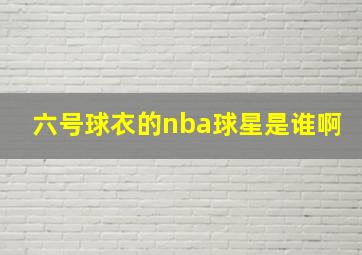 六号球衣的nba球星是谁啊